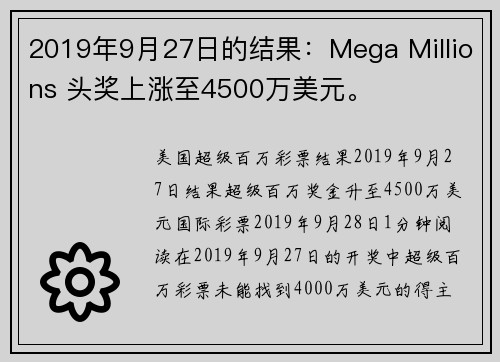 2019年9月27日的结果：Mega Millions 头奖上涨至4500万美元。

美国超级百万彩票结果2019年9月27日结果超级百万奖金升至4500万美元国际彩票2019年9月28日1分钟阅读在2019年9月27日的开奖中超级百万彩票未能找到4000万美元的得主